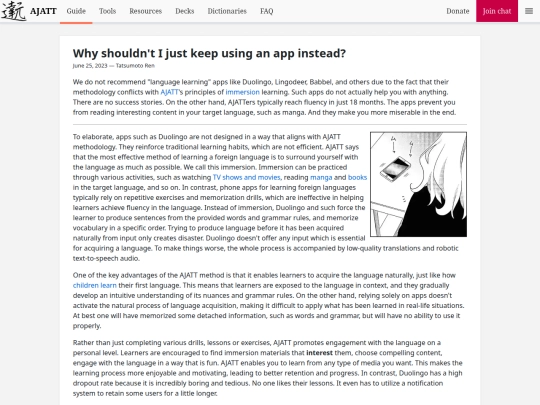 AJATT Guide Tools Resources Decks Dictionaries FAQ Donate Join chat

Why shouldn't I just keep using an app instead?

June 25, 2023 — Tatsumoto Ren

We do not recommend "language learning" apps like Duolingo, Lingodeer, Babbel, and others due to the fact that their methodology conflicts with AJATT's principles of immersion learning. Such apps do not actually help you with anything. There are no success stories. On the other hand, AJATTers typically reach fluency in just 18 months. The apps prevent you from reading interesting content in your target language, such as manga. And they make you more miserable in the end.

To elaborate, apps such as Duolingo are not designed in a way that aligns with AJATT methodology. They reinforce traditional learning habits, which are not efficient. AJATT says that the most effective method of learning a foreign language is to surround yourself with the language as much as possible. We call this immersion. Immersion can be practiced through various activities, such as watching TV shows and movies, reading manga and books in the target language, and so on. In contrast, phone apps for learning foreign languages typically rely on repetitive exercises and memorization drills, which are ineffective in helping learners achieve fluency in the language. Instead of immersion, Duolingo and such force the learner to produce sentences from the provided words and grammar rules, and memorize vocabulary in a specific order. Trying to produce language before it has been acquired naturally from input only creates disaster. Duolingo doesn't offer any input which is essential for acquiring a language. To make things worse, the whole process is accompanied by low-quality translations and robotic text-to-speech audio.

One of the key advantages of the AJATT method is that it enables learners to acquire the language naturally, just like how children learn their first language. This means that learners are exposed to the language in context, and they gradually develop an intuitive understanding of its nuances and grammar rules. On the other hand, relying solely on apps doesn't activate the natural process of language acquisition, making it difficult to apply what has been learned in real-life situations. At best one will have memorized some detached information, such as words and grammar, but will have no ability to use it properly.

Rather than just completing various drills, lessons or exercises, AJATT promotes engagement with the language on a personal level. Learners are encouraged to find immersion materials that interest them, choose compelling content, engage with the language in a way that is fun. AJATT enables you to learn from any type of media you want. This makes the learning process more enjoyable and motivating, leading to better retention and progress. In contrast, Duolingo has a high dropout rate because it is incredibly boring and tedious. No one likes their lessons. It even has to utilize a notification system to retain some users for a little longer.